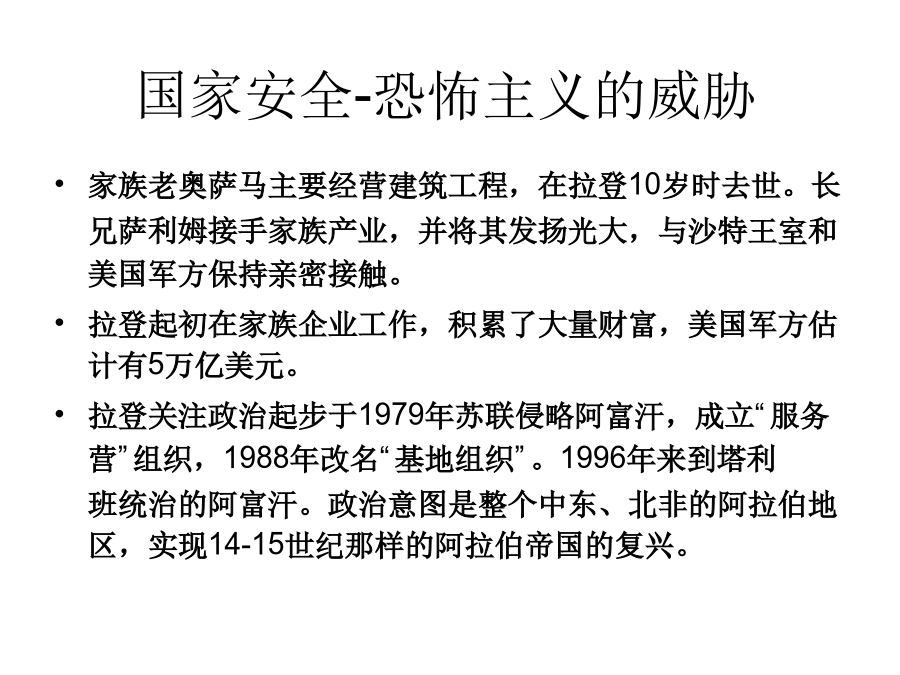 国家安全-恐怖主义的威胁

• 家族老奥萨马主要经营建筑工程，在拉登10岁时去世。长兄萨利姆接手家族产业，并将其发扬光大，与沙特王室和美国军方保持亲密接触。

• 拉登起初在家族企业工作，积累了大量财富，美国军方估计有5万亿美元。

• 拉登关注政治起步于1979年苏联侵略阿富汗，成立“服务营”组织，1988年改名“基地组织”。1996年来到塔利班统治的阿富汗。政治意图是整个中东、北非的阿拉伯地区，实现14-15世纪那样的阿拉伯帝国的复兴。